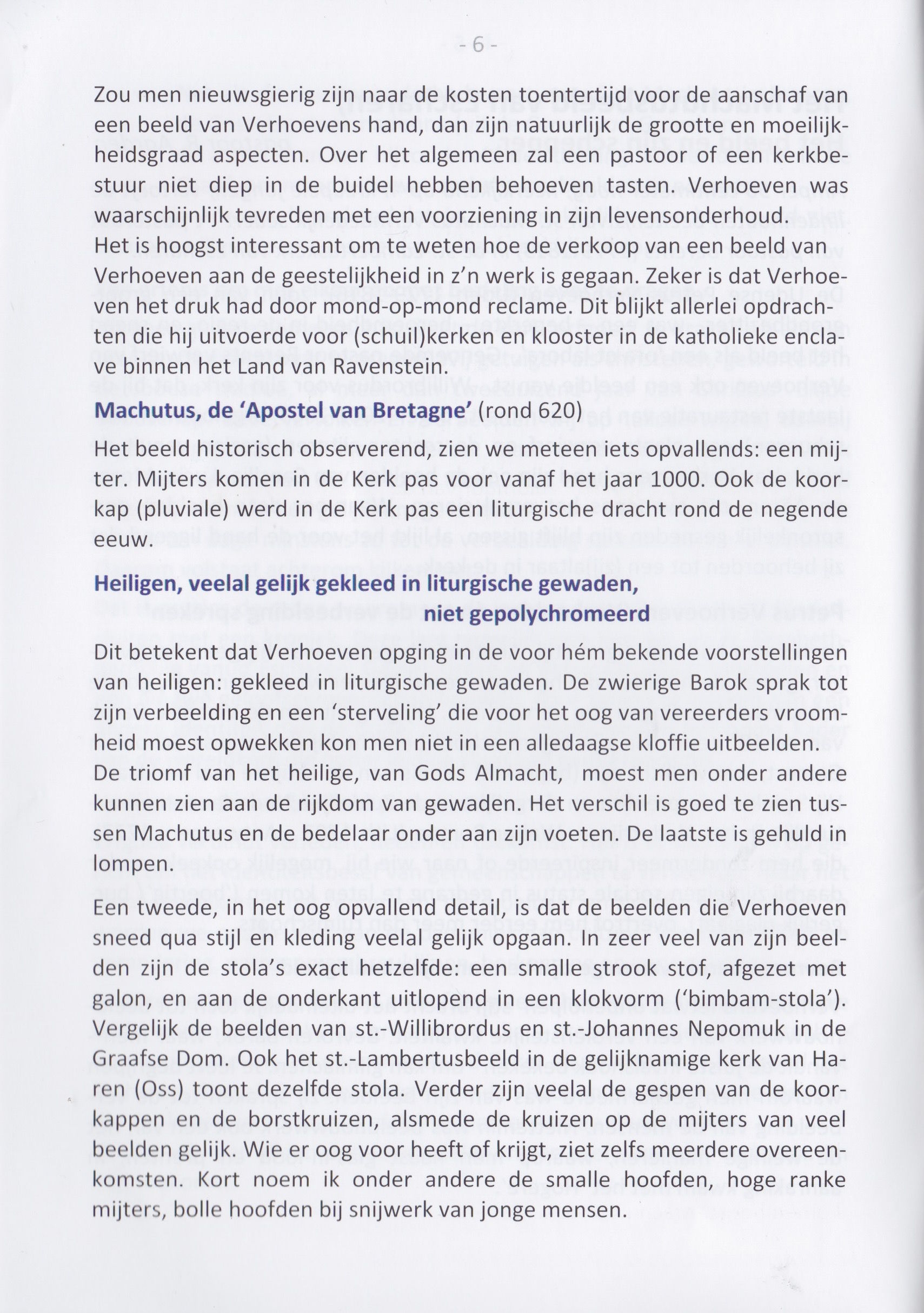 - 6 -

Zou men nieuwsgierig zijn naar de kosten toentertijd voor de aanschaf van een beeld van Verhoevens hand, dan zijn natuurlijk de grootte en moeilijkheidsgraad aspecten. Over het algemeen zal een pastoor of een kerkbestuur niet diep in de buidel hebben behoeven tasten. Verhoeven was waarschijnlijk tevreden met een voorziening in zijn levensonderhoud. Het is hoogst interessant om te weten hoe de verkoop van een beeld van Verhoeven aan de geestelijkheid in z'n werk is gegaan. Zeker is dat Verhoeven het druk had door mond-op-mond reclame. Dit blijkt allerlei opdrachten die hij uitvoerde voor (schuil)kerken en klooster in de katholieke enclave binnen het Land van Ravenstein.

Machutus, de 'Apostel van Bretagne' (rond 620)

Het beeld historisch observerend, zien we meteen iets opvallends: een mijter. Mijters komen in de Kerk pas voor vanaf het jaar 1000. Ook de koorkap (pluviale) werd in de Kerk pas een liturgische dracht rond de negende eeuw.

Heiligen, veelal gelijk gekleed in liturgische gewaden, niet gepolychromeerd

Dit betekent dat Verhoeven opging in de voor hém bekende voorstellingen van heiligen: gekleed in liturgische gewaden. De zwierige Barok sprak tot zijn verbeelding en een 'sterveling' die voor het oog van vereerders vroomheid moest opwekken kon men niet in een alledaagse kloffie uitbeelden. De triomf van het heilige, van Gods Almacht, moest men onder andere kunnen zien aan de rijkdom van gewaden. Het verschil is goed te zien tussen Machutus en de bedelaar onder aan zijn voeten. De laatste is gehuld in lompen.

Een tweede, in het oog opvallend detail, is dat de beelden die Verhoeven sneed qua stijl en kleding veelal gelijk opgaan. In zeer veel van zijn beelden zijn de stola's exact hetzelfde: een smalle strook stof, afgezet met galon, en aan de onderkant uitlopend in een klokvorm ('bimbam-stola'). Vergelijk de beelden van st.-Willibrordus en st.-Johannes Nepomuk in de Graafse Dom. Ook het st.-Lambertusbeeld in de gelijknamige kerk van Haren (Oss) toont dezelfde stola. Verder zijn veelal de gespen van de koorkappen en de borstkruizen, alsmede de kruizen op de mijters van veel beelden gelijk. Wie er oog voor heeft of krijgt, ziet zelfs meerdere overeenkomsten. Kort noem ik onder andere de smalle hoofden, hoge ranke mijters, bolle hoofden bij snijwerk van jonge mensen.